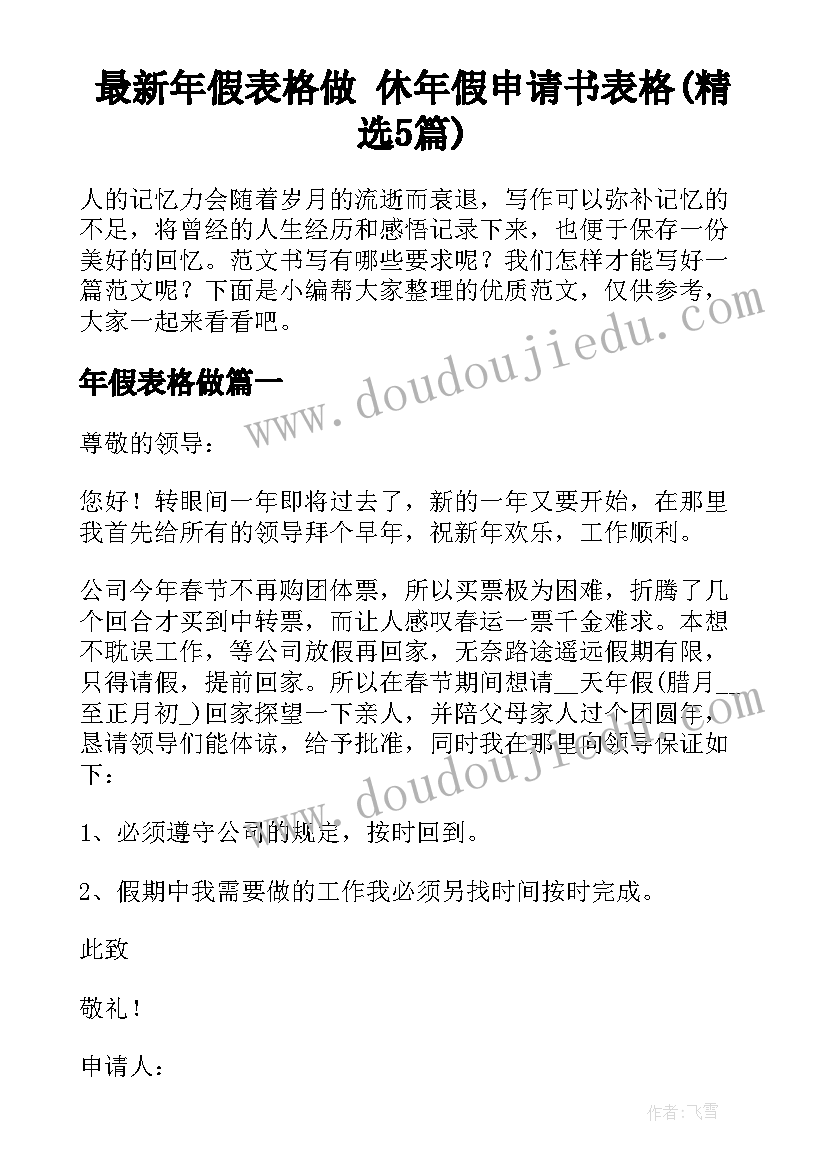 最新年假表格做 休年假申请书表格(精选5篇)

人的记忆力会随着岁月的流逝而衰退，写作可以弥补记忆的不足，将曾经的人生经历和感悟记录下来，也便于保存一份美好的回忆。范文书写有哪些要求呢？我们怎样才能写好一篇范文呢？下面是小编帮大家整理的优质范文，仅供参考，大家一起来看看吧。

www.doudoujiedu.com

年假表格做篇一

尊敬的领导：

您好！转眼间一年即将过去了，新的一年又要开始，在那里我首先给所有的领导拜个早年，祝新年欢乐，工作顺利。

公司今年春节不再购团体票，所以买票极为困难，折腾了几个回合才买到中转票，而让人感叹春运一票千金难求。本想不耽误工作，等公司放假再回家，无奈路途遥远假期有限，只得请假，提前回家。所以在春节期间想请__天年假(腊月__至正月初_)回家探望一下亲人，并陪父母家人过个团圆年，恳请领导们能体谅，给予批准，同时我在那里向领导保证如下：

www.doudoujiedu.com

1、必须遵守公司的规定，按时回到。

2、假期中我需要做的工作我必须另找时间按时完成。

此致

敬礼！

申请人：

作者：飞雪